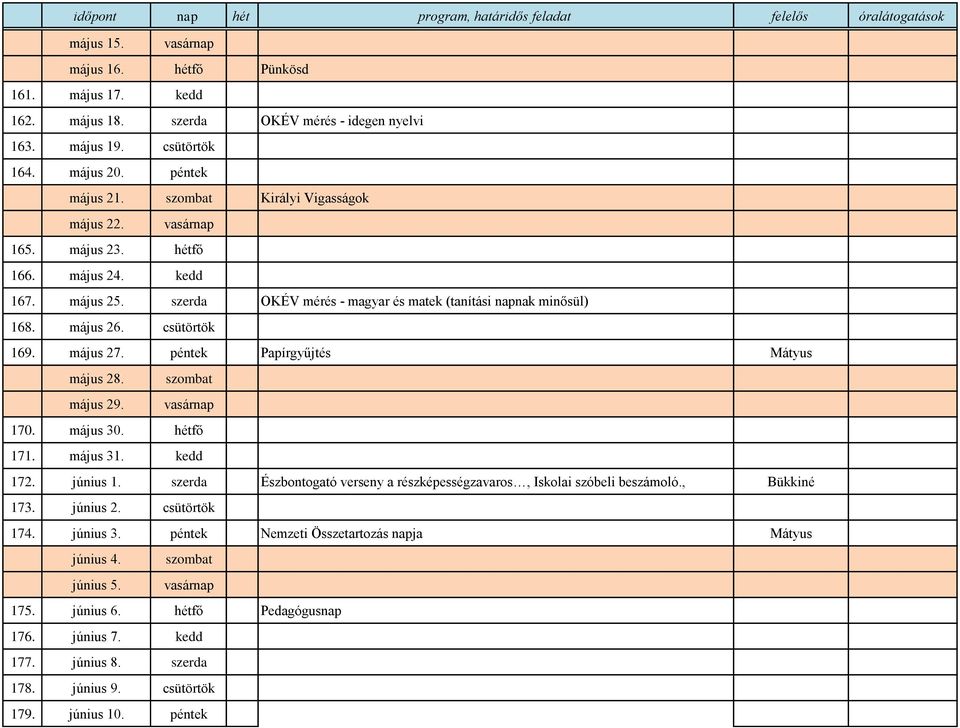 | | időpont | nap | hét | program, határidős feladat | felelős | óralátogatások |
|---|---|---|---|---|---|---|
| | május 15. | vasárnap | | | | |
| | május 16. | hétfő | | Pünkösd | | |
| 161. | május 17. | kedd | | | | |
| 162. | május 18. | szerda | | OKÉV mérés - idegen nyelvi | | |
| 163. | május 19. | csütörtök | | | | |
| 164. | május 20. | péntek | | | | |
| | május 21. | szombat | | Királyi Vigasságok | | |
| | május 22. | vasárnap | | | | |
| 165. | május 23. | hétfő | | | | |
| 166. | május 24. | kedd | | | | |
| 167. | május 25. | szerda | | OKÉV mérés - magyar és matek (tanítási napnak minősül) | | |
| 168. | május 26. | csütörtök | | | | |
| 169. | május 27. | péntek | | Papírgyűjtés | Mátyus | |
| | május 28. | szombat | | | | |
| | május 29. | vasárnap | | | | |
| 170. | május 30. | hétfő | | | | |
| 171. | május 31. | kedd | | | | |
| 172. | június 1. | szerda | | Észbontogató verseny a részképességzavaros…, Iskolai szóbeli beszámoló., | Bükkiné | |
| 173. | június 2. | csütörtök | | | | |
| 174. | június 3. | péntek | | Nemzeti Összetartozás napja | Mátyus | |
| | június 4. | szombat | | | | |
| | június 5. | vasárnap | | | | |
| 175. | június 6. | hétfő | | Pedagógusnap | | |
| 176. | június 7. | kedd | | | | |
| 177. | június 8. | szerda | | | | |
| 178. | június 9. | csütörtök | | | | |
| 179. | június 10. | péntek | | | | |